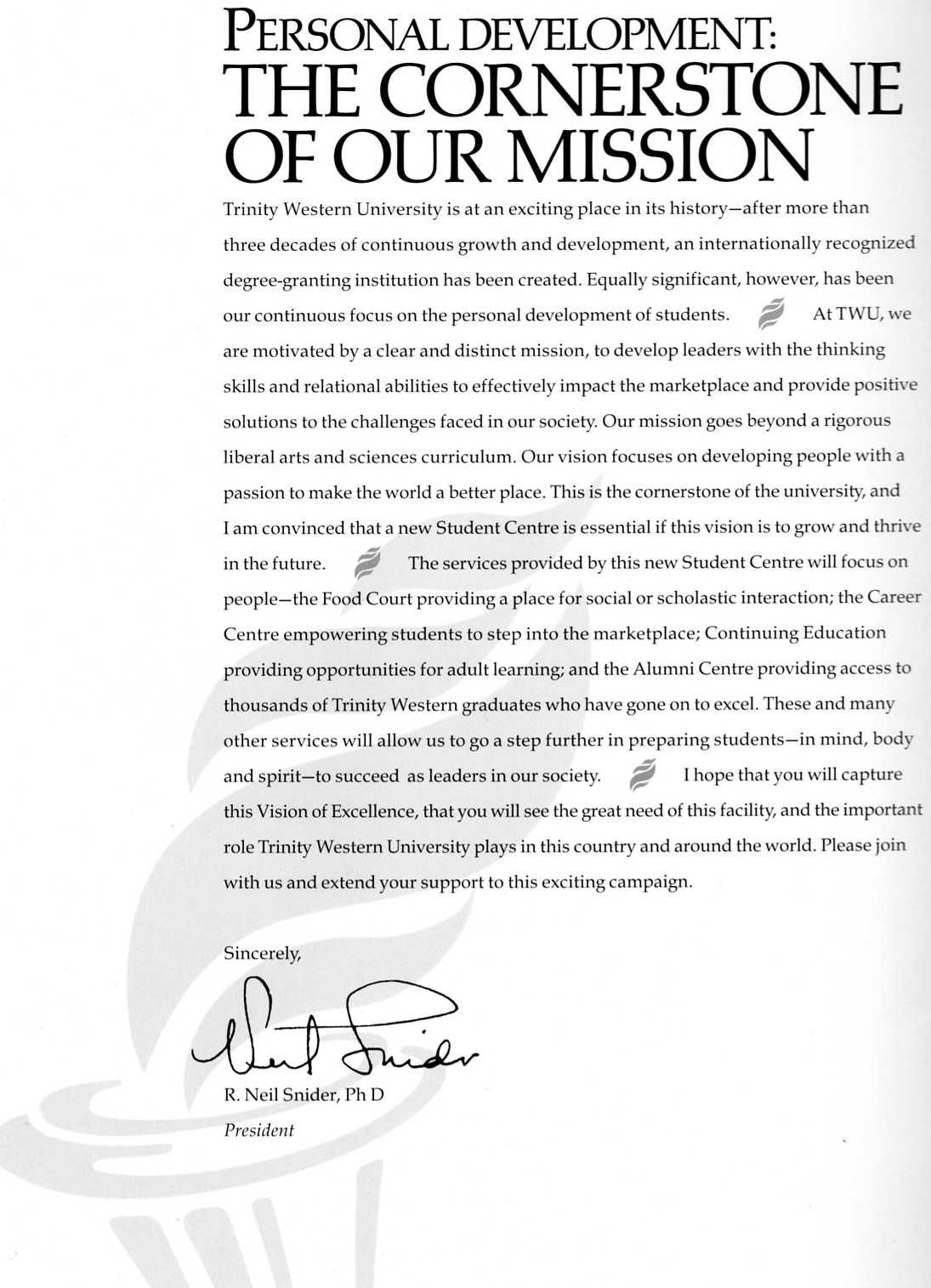 PERSONAL DEVELOPMENT: THE CORNERSTONE OF OUR MISSION

Trinity Western University is at an exciting place in its history—after more than three decades of continuous growth and development, an internationally recognized degree-granting institution has been created. Equally significant, however, has been our continuous focus on the personal development of students. At TWU, we are motivated by a clear and distinct mission, to develop leaders with the thinking skills and relational abilities to effectively impact the marketplace and provide positive solutions to the challenges faced in our society. Our mission goes beyond a rigorous liberal arts and sciences curriculum. Our vision focuses on developing people with a passion to make the world a better place. This is the cornerstone of the university, and I am convinced that a new Student Centre is essential if this vision is to grow and thrive in the future. The services provided by this new Student Centre will focus on people—the Food Court providing a place for social or scholastic interaction; the Career Centre empowering students to step into the marketplace; Continuing Education providing opportunities for adult learning; and the Alumni Centre providing access to thousands of Trinity Western graduates who have gone on to excel. These and many other services will allow us to go a step further in preparing students—in mind, body and spirit—to succeed as leaders in our society. I hope that you will capture this Vision of Excellence, that you will see the great need of this facility, and the important role Trinity Western University plays in this country and around the world. Please join with us and extend your support to this exciting campaign.

Sincerely,

Neil Snider

R. Neil Snider, Ph D
President